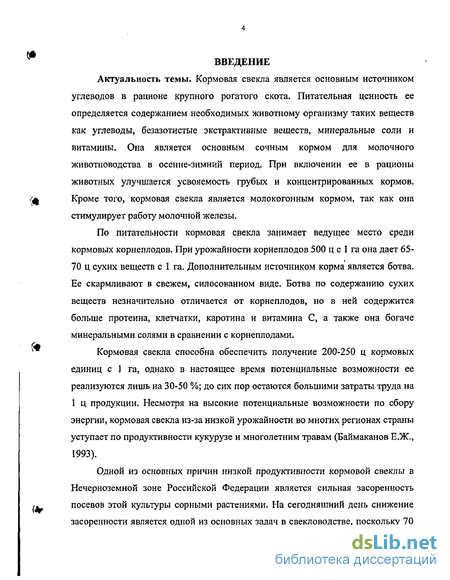 4

ВВЕДЕНИЕ

Актуальность темы. Кормовая свекла является основным источником углеводов в рационе крупного рогатого скота. Питательная ценность ее определяется содержанием необходимых животному организму таких веществ как углеводы, безазотистые экстрактивные веществ, минеральные соли и витамины. Она является основным сочным кормом для молочного животноводства в осенне-зимний период. При включении ее в рационы животных улучшается усвояемость грубых и концентрированных кормов. Кроме того, кормовая свекла является молокогонным кормом, так как она стимулирует работу молочной железы.

По питательности кормовая свекла занимает ведущее место среди кормовых корнеплодов. При урожайности корнеплодов 500 ц с 1 га она дает 65-70 ц сухих веществ с 1 га. Дополнительным источником корма является ботва. Ее скармливают в свежем, силосованном виде. Ботва по содержанию сухих веществ незначительно отличается от корнеплодов, но в ней содержится больше протеина, клетчатки, каротина и витамина С, а также она богаче минеральными солями в сравнении с корнеплодами.

Кормовая свекла способна обеспечить получение 200-250 ц кормовых единиц с 1 га, однако в настоящее время потенциальные возможности ее реализуются лишь на 30-50 %; до сих пор остаются большими затраты труда на 1 ц продукции. Несмотря на высокие потенциальные возможности по сбору энергии, кормовая свекла из-за низкой урожайности во многих регионах страны уступает по продуктивности кукурузе и многолетним травам (Баймаканов Е.Ж., 1993).

Одной из основных причин низкой продуктивности кормовой свеклы в Нечерноземной зоне Российской Федерации является сильная засоренность посевов этой культуры сорными растениями. На сегодняшний день снижение засоренности является одной из основных задач в свекловодстве, поскольку 70

dsLib.net
библиотека диссертаций